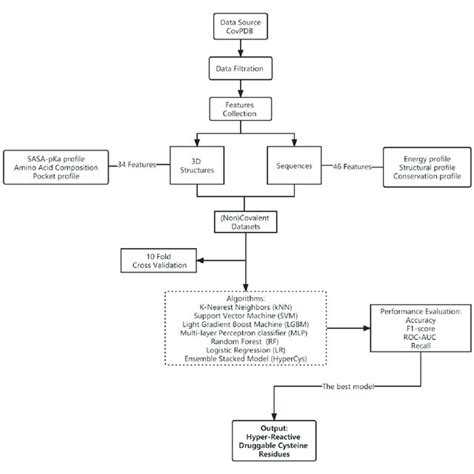 Data Source
CovPDB

Data Filtration

Features
Collection

SASA-pKa profile
Amino Acid Composition
Pocket profile

34 Features

3D
Structures

Sequences

46 Features

Energy profile
Structural profile
Conservation profile

(Non)Covalent
Datasets

10 Fold
Cross Validation

Algorithms:
K-Nearest Neighbors (kNN)
Support Vector Machine (SVM)
Light Gradient Boost Machine (LGBM)
Multi-layer Perceptron classifier (MLP)
Random Forest (RF)
Logistic Regression (LR)
Ensemble Stacked Model (HyperCys)

Performance Evaluation:
Accuracy
F1-score
ROC-AUC
Recall

The best model

Output:
Hyper-Reactive
Druggable Cysteine
Residues